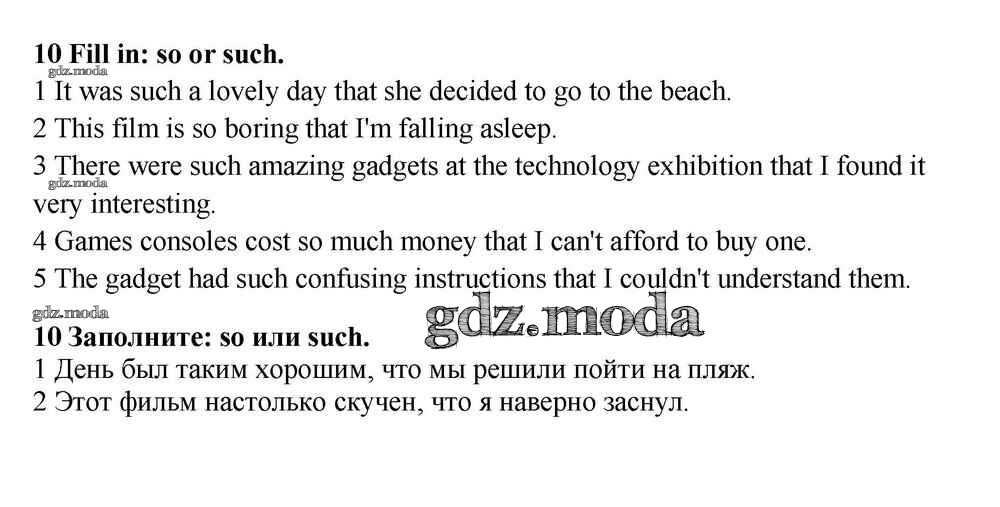 10 Fill in: so or such.

1 It was such a lovely day that she decided to go to the beach.

2 This film is so boring that I'm falling asleep.

3 There were such amazing gadgets at the technology exhibition that I found it very interesting.

4 Games consoles cost so much money that I can't afford to buy one.

5 The gadget had such confusing instructions that I couldn't understand them.

10 Заполните: so или such.

1 День был таким хорошим, что мы решили пойти на пляж.

2 Этот фильм настолько скучен, что я наверно заснул.

gdz.moda